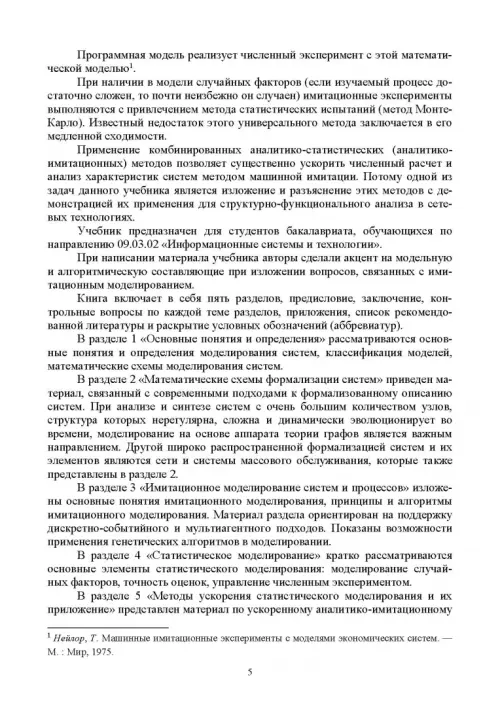 Программная модель реализует численный эксперимент с этой математической моделью$^1$.

При наличии в модели случайных факторов (если изучаемый процесс достаточно сложен, то почти неизбежно он случаен) имитационные эксперименты выполняются с привлечением метода статистических испытаний (метод Монте-Карло). Известный недостаток этого универсального метода заключается в его медленной сходимости.

Применение комбинированных аналитико-статистических (аналитико-имитационных) методов позволяет существенно ускорить численный расчет и анализ характеристик систем методом машинной имитации. Потому одной из задач данного учебника является изложение и разъяснение этих методов с демонстрацией их применения для структурно-функционального анализа в сетевых технологиях.

Учебник предназначен для студентов бакалавриата, обучающихся по направлению 09.03.02 «Информационные системы и технологии».

При написании материала учебника авторы сделали акцент на модельную и алгоритмическую составляющие при изложении вопросов, связанных с имитационным моделированием.

Книга включает в себя пять разделов, предисловие, заключение, контрольные вопросы по каждой теме разделов, приложения, список рекомендованной литературы и раскрытие условных обозначений (аббревиатур).

В разделе 1 «Основные понятия и определения» рассматриваются основные понятия и определения моделирования систем, классификация моделей, математические схемы моделирования систем.

В разделе 2 «Математические схемы формализации систем» приведен материал, связанный с современными подходами к формализованному описанию систем. При анализе и синтезе систем с очень большим количеством узлов, структура которых нерегулярна, сложна и динамически эволюционирует во времени, моделирование на основе аппарата теории графов является важным направлением. Другой широко распространенной формализацией систем и их элементов являются сети и системы массового обслуживания, которые также представлены в разделе 2.

В разделе 3 «Имитационное моделирование систем и процессов» изложены основные понятия имитационного моделирования, принципы и алгоритмы имитационного моделирования. Материал раздела ориентирован на поддержку дискретно-событийного и мультиагентного подходов. Показаны возможности применения генетических алгоритмов в моделировании.

В разделе 4 «Статистическое моделирование» кратко рассматриваются основные элементы статистического моделирования: моделирование случайных факторов, точность оценок, управление численным экспериментом.

В разделе 5 «Методы ускорения статистического моделирования и их приложение» представлен материал по ускоренному аналитико-имитационному

$^1$ Нейлор, Т. Машинные имитационные эксперименты с моделями экономических систем. — М. : Мир, 1975.

5